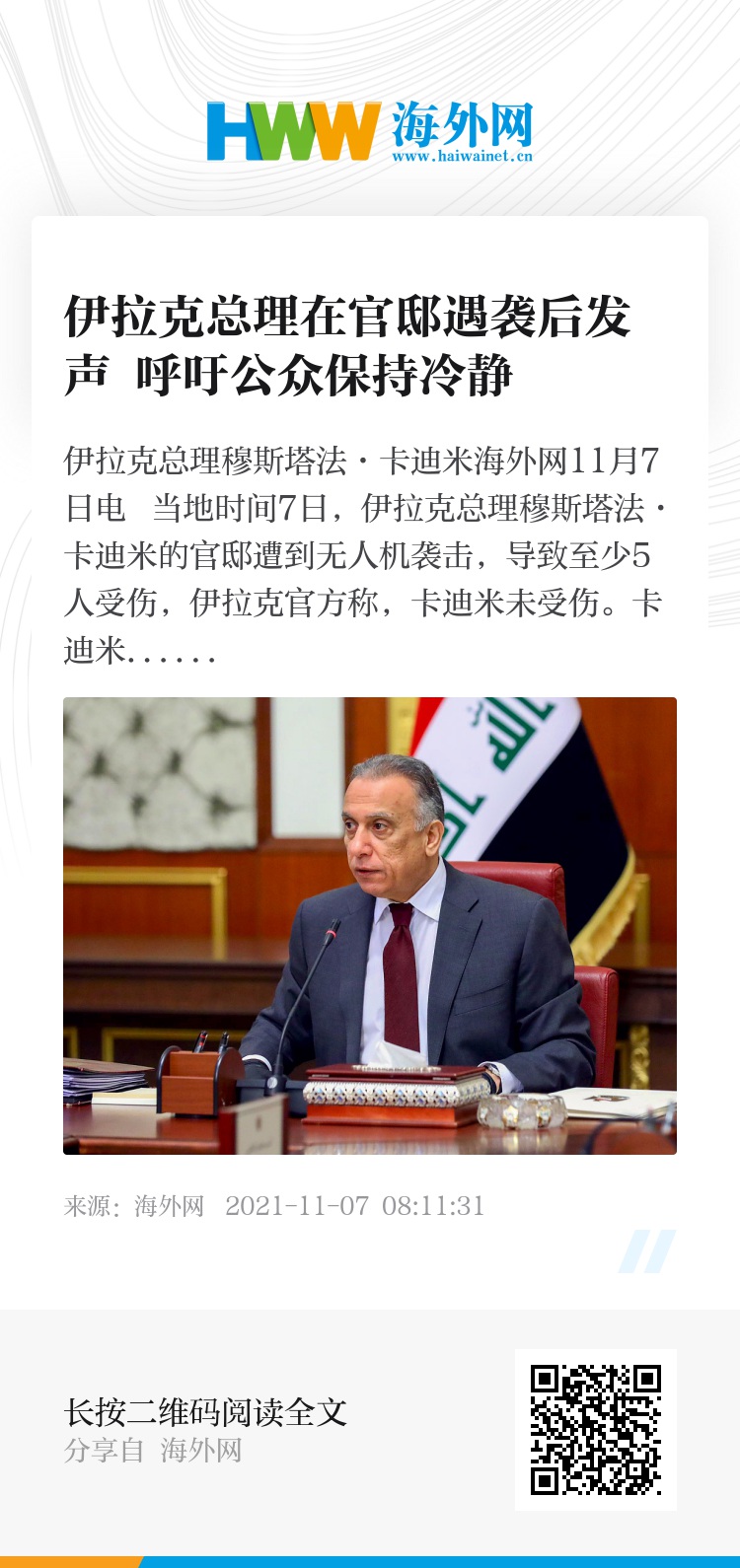 HWW 海外网
www.haiwainet.cn

伊拉克总理在官邸遇袭后发声 呼吁公众保持冷静

伊拉克总理穆斯塔法·卡迪米海外网11月7日电 当地时间7日，伊拉克总理穆斯塔法·卡迪米的官邸遭到无人机袭击，导致至少5人受伤，伊拉克官方称，卡迪米未受伤。卡迪米……

来源：海外网 2021-11-07 08:11:31

长按二维码阅读全文
分享自 海外网